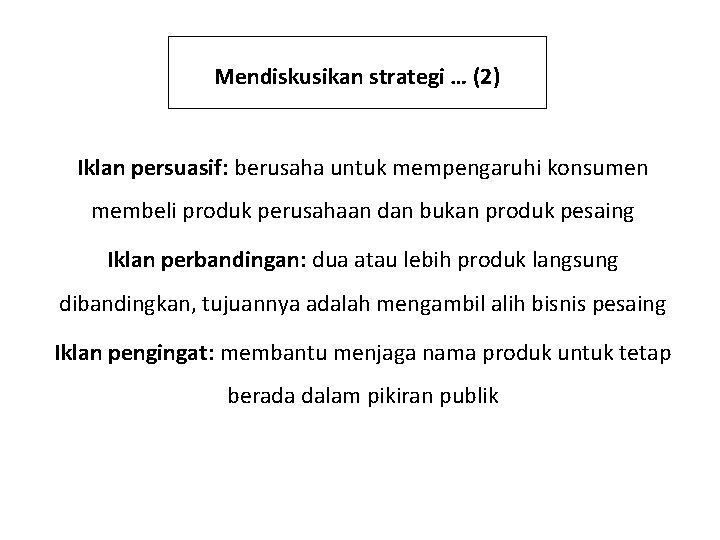 Mendiskusikan strategi … (2)

Iklan persuasif: berusaha untuk mempengaruhi konsumen membeli produk perusahaan dan bukan produk pesaing

Iklan perbandingan: dua atau lebih produk langsung dibandingkan, tujuannya adalah mengambil alih bisnis pesaing

Iklan pengingat: membantu menjaga nama produk untuk tetap berada dalam pikiran publik